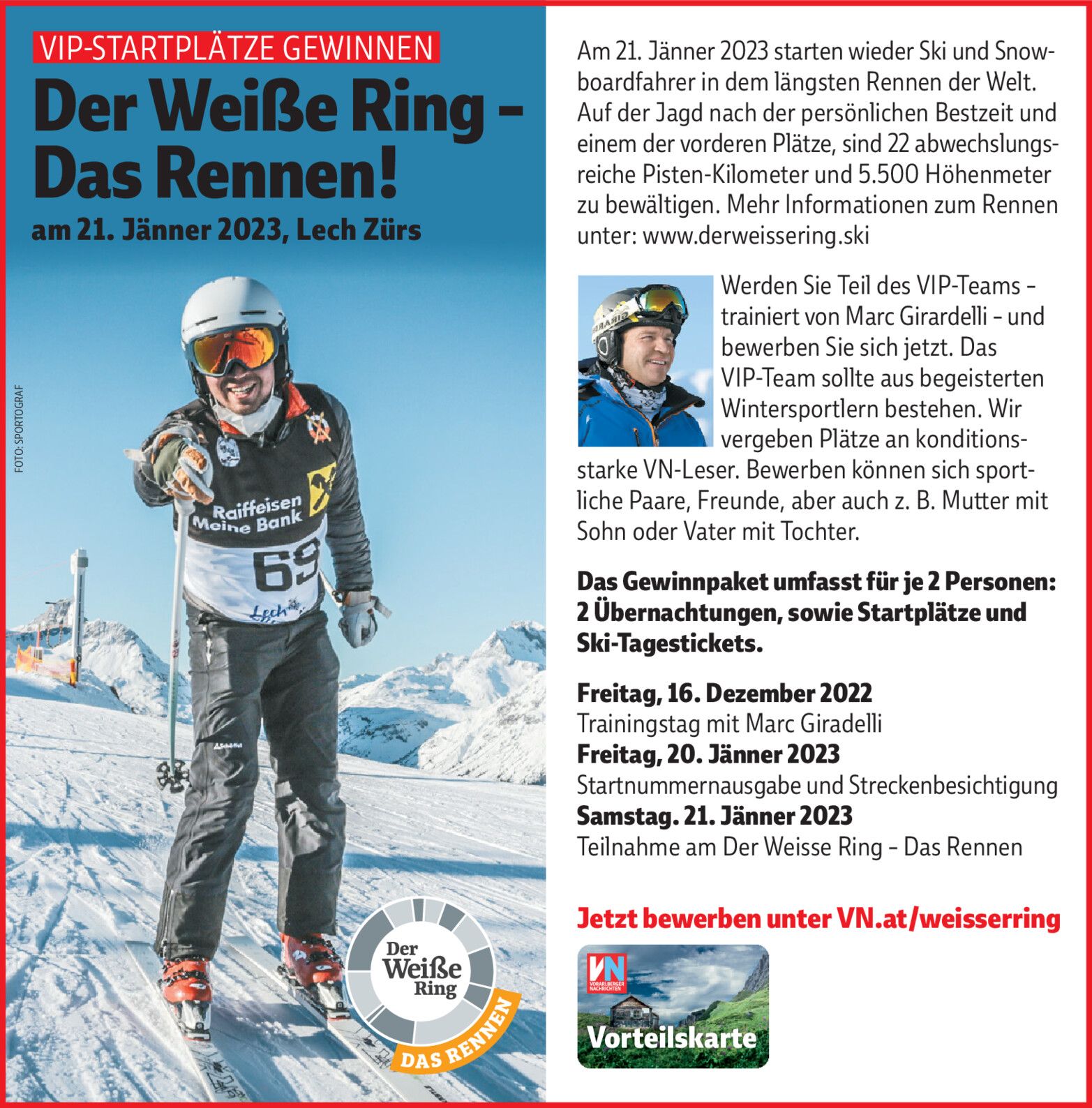 VIP-STARTPLÄTZE GEWINNEN

Der Weiße Ring – Das Rennen!

am 21. Jänner 2023, Lech Zürs

FOTO: SPORTOGRAF

Raiffeisen Meine Bank

69

Lech

Der Weiße Ring

DAS RENNEN

Am 21. Jänner 2023 starten wieder Ski und Snowboardfahrer in dem längsten Rennen der Welt. Auf der Jagd nach der persönlichen Bestzeit und einem der vorderen Plätze, sind 22 abwechslungsreiche Pisten-Kilometer und 5.500 Höhenmeter zu bewältigen. Mehr Informationen zum Rennen unter: www.derweissering.ski

Werden Sie Teil des VIP-Teams – trainiert von Marc Girardelli – und bewerben Sie sich jetzt. Das VIP-Team sollte aus begeisterten Wintersportlern bestehen. Wir vergeben Plätze an konditionsstarke VN-Leser. Bewerben können sich sportliche Paare, Freunde, aber auch z. B. Mutter mit Sohn oder Vater mit Tochter.

Das Gewinnpaket umfasst für je 2 Personen: 2 Übernachtungen, sowie Startplätze und Ski-Tagestickets.

Freitag, 16. Dezember 2022
Trainingstag mit Marc Giradelli
Freitag, 20. Jänner 2023
Startnummernausgabe und Streckenbesichtigung
Samstag. 21. Jänner 2023
Teilnahme am Der Weisse Ring – Das Rennen

Jetzt bewerben unter VN.at/weisserring

VN VORARLBERGER NACHRICHTEN

Vorteilskarte